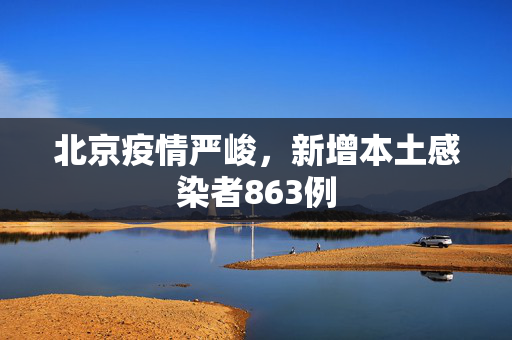 北京疫情严峻，新增本土感染者863例